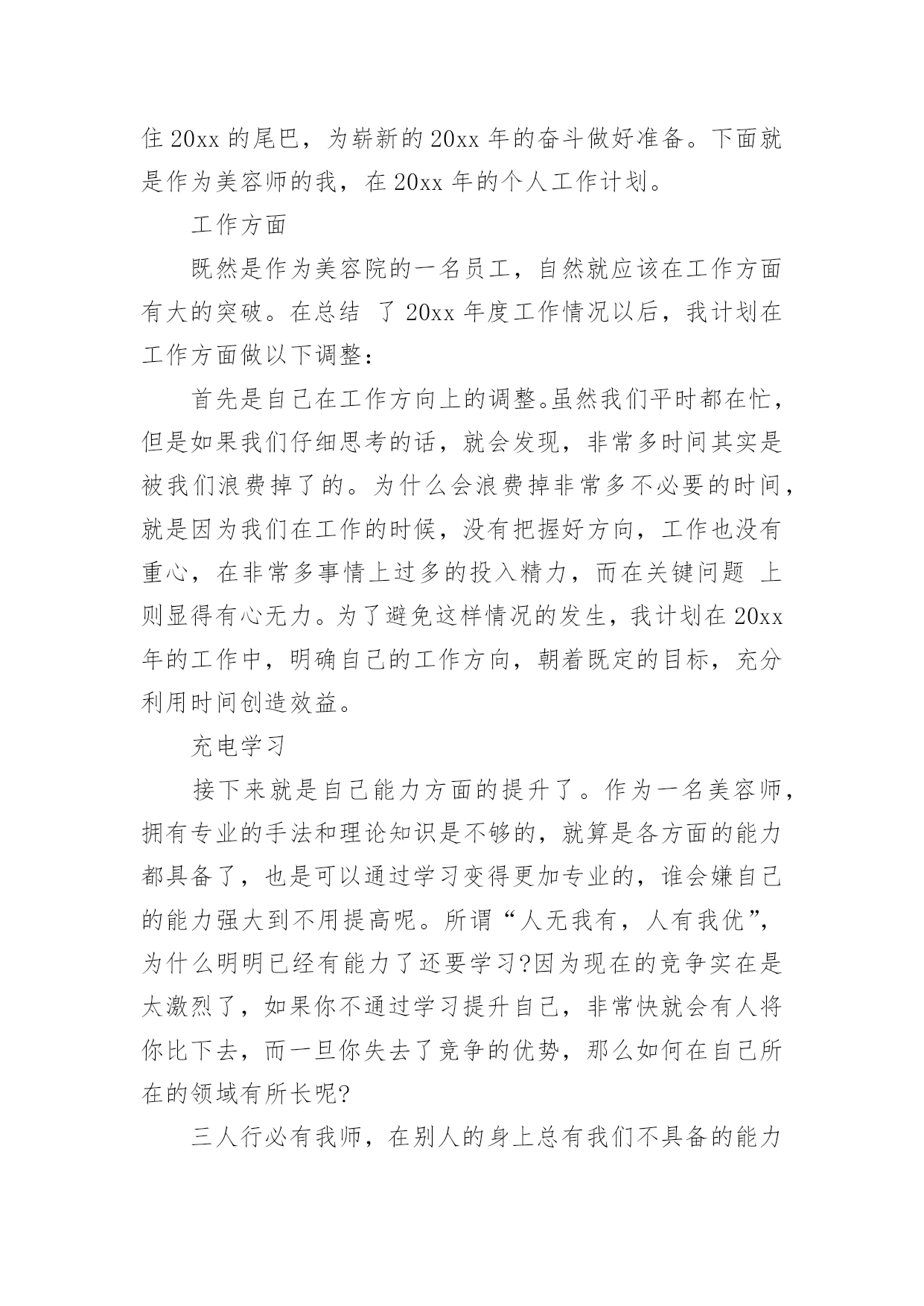 住 20xx 的尾巴，为崭新的 20xx 年的奋斗做好准备。下面就是作为美容师的我，在 20xx 年的个人工作计划。

工作方面

既然是作为美容院的一名员工，自然就应该在工作方面有大的突破。在总结 了 20xx 年度工作情况以后，我计划在工作方面做以下调整：

首先是自己在工作方向上的调整。虽然我们平时都在忙，但是如果我们仔细思考的话，就会发现，非常多时间其实是被我们浪费掉了的。为什么会浪费掉非常多不必要的时间，就是因为我们在工作的时候，没有把握好方向，工作也没有重心，在非常多事情上过多的投入精力，而在关键问题 上则显得有心无力。为了避免这样情况的发生，我计划在 20xx 年的工作中，明确自己的工作方向，朝着既定的目标，充分利用时间创造效益。

充电学习

接下来就是自己能力方面的提升了。作为一名美容师，拥有专业的手法和理论知识是不够的，就算是各方面的能力都具备了，也是可以通过学习变得更加专业的，谁会嫌自己的能力强大到不用提高呢。所谓“人无我有，人有我优”，为什么明明已经有能力了还要学习?因为现在的竞争实在是太激烈了，如果你不通过学习提升自己，非常快就会有人将你比下去，而一旦你失去了竞争的优势，那么如何在自己所在的领域有所长呢?

三人行必有我师，在别人的身上总有我们不具备的能力